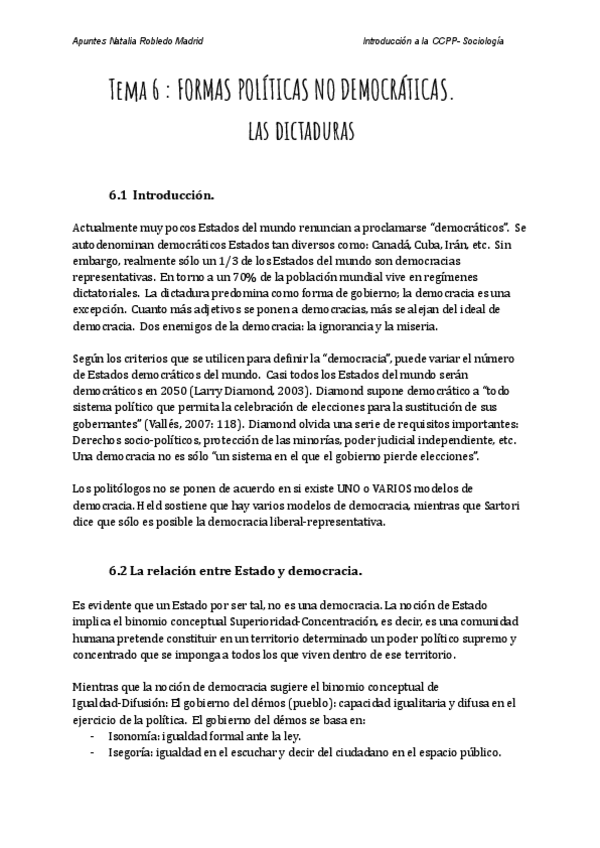 Apuntes Natalia Robledo Madrid

Introducción a la CCPP- Sociología

Tema 6 : FORMAS POLÍTICAS NO DEMOCRÁTICAS.

LAS DICTADURAS

6.1 Introducción.

Actualmente muy pocos Estados del mundo renuncian a proclamarse "democráticos". Se autodenominan democráticos Estados tan diversos como: Canadá, Cuba, Irán, etc. Sin embargo, realmente sólo un 1/3 de los Estados del mundo son democracias representativas. En torno a un 70% de la población mundial vive en regímenes dictatoriales. La dictadura predomina como forma de gobierno; la democracia es una excepción. Cuanto más adjetivos se ponen a democracias, más se alejan del ideal de democracia. Dos enemigos de la democracia: la ignorancia y la miseria.

Según los criterios que se utilicen para definir la "democracia", puede variar el número de Estados democráticos del mundo. Casi todos los Estados del mundo serán democráticos en 2050 (Larry Diamond, 2003). Diamond supone democrático a "todo sistema político que permita la celebración de elecciones para la sustitución de sus gobernantes" (Vallés, 2007: 118). Diamond olvida una serie de requisitos importantes: Derechos socio-políticos, protección de las minorías, poder judicial independiente, etc. Una democracia no es sólo "un sistema en el que el gobierno pierde elecciones".

Los politólogos no se ponen de acuerdo en si existe UNO o VARIOS modelos de democracia. Held sostiene que hay varios modelos de democracia, mientras que Sartori dice que sólo es posible la democracia liberal-representativa.

6.2 La relación entre Estado y democracia.

Es evidente que un Estado por ser tal, no es una democracia. La noción de Estado implica el binomio conceptual Superioridad-Concentración, es decir, es una comunidad humana pretende constituir en un territorio determinado un poder político supremo y concentrado que se imponga a todos los que viven dentro de ese territorio.

Mientras que la noción de democracia sugiere el binomio conceptual de Igualdad-Difusión: El gobierno del démos (pueblo): capacidad igualitaria y difusa en el ejercicio de la política. El gobierno del démos se basa en:
- Isonomía: igualdad formal ante la ley.
- Isegoría: igualdad en el escuchar y decir del ciudadano en el espacio público.